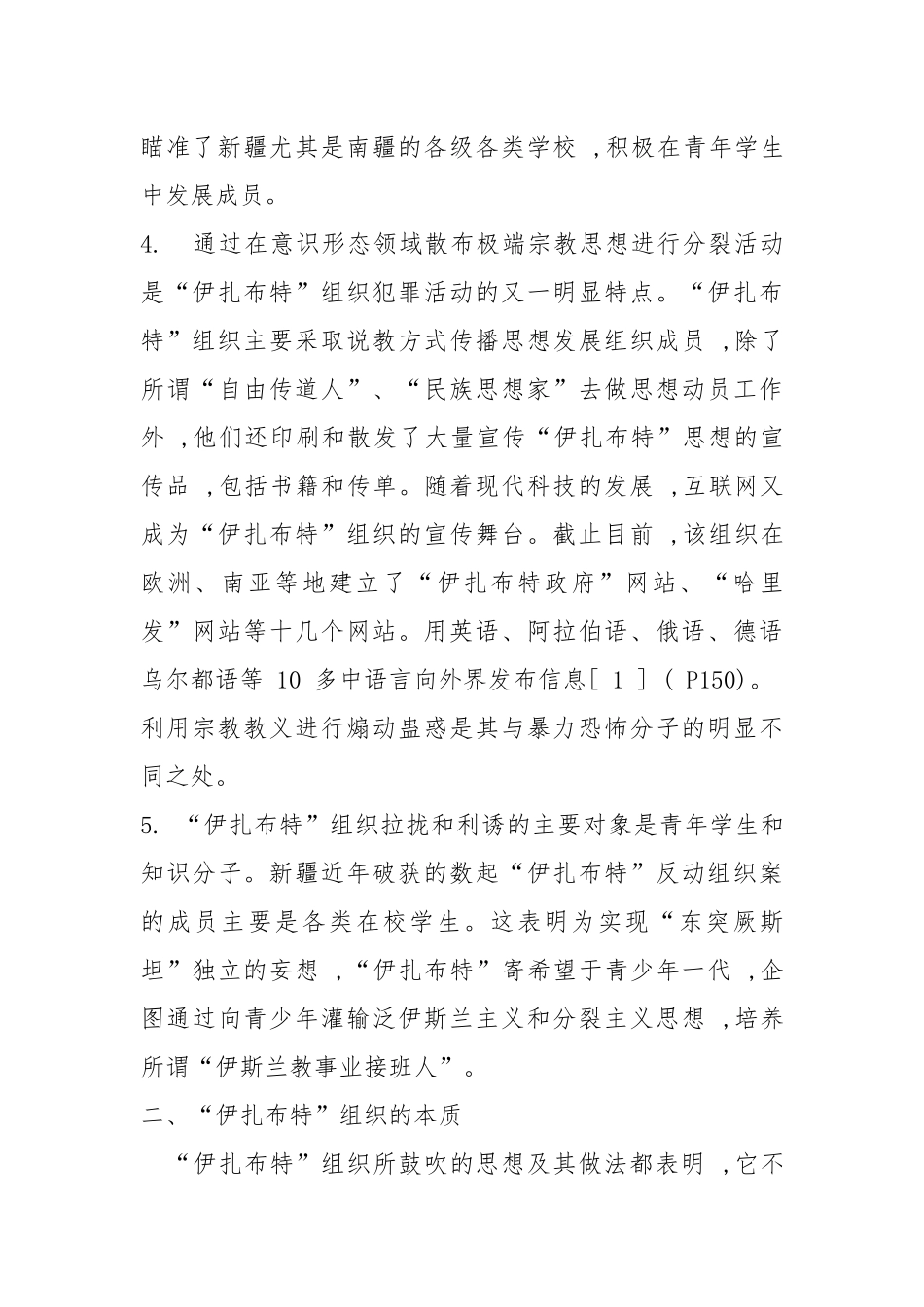 瞄准了新疆尤其是南疆的各级各类学校 ,积极在青年学生中发展成员。

4. 通过在意识形态领域散布极端宗教思想进行分裂活动是“伊扎布特”组织犯罪活动的又一明显特点。“伊扎布特”组织主要采取说教方式传播思想发展组织成员 ,除了所谓“自由传道人”、“民族思想家”去做思想动员工作外 ,他们还印刷和散发了大量宣传“伊扎布特”思想的宣传品 ,包括书籍和传单。随着现代科技的发展 ,互联网又成为“伊扎布特”组织的宣传舞台。截止目前 ,该组织在欧洲、南亚等地建立了“伊扎布特政府”网站、“哈里发”网站等十几个网站。用英语、阿拉伯语、俄语、德语乌尔都语等 10 多中语言向外界发布信息[ 1 ] ( P150)。利用宗教教义进行煽动蛊惑是其与暴力恐怖分子的明显不同之处。

5. “伊扎布特”组织拉拢和利诱的主要对象是青年学生和知识分子。新疆近年破获的数起“伊扎布特”反动组织案的成员主要是各类在校学生。这表明为实现“东突厥斯坦”独立的妄想 ,“伊扎布特”寄希望于青少年一代 ,企图通过向青少年灌输泛伊斯兰主义和分裂主义思想 ,培养所谓“伊斯兰教事业接班人”。

二、“伊扎布特”组织的本质

“伊扎布特”组织所鼓吹的思想及其做法都表明 ,它不